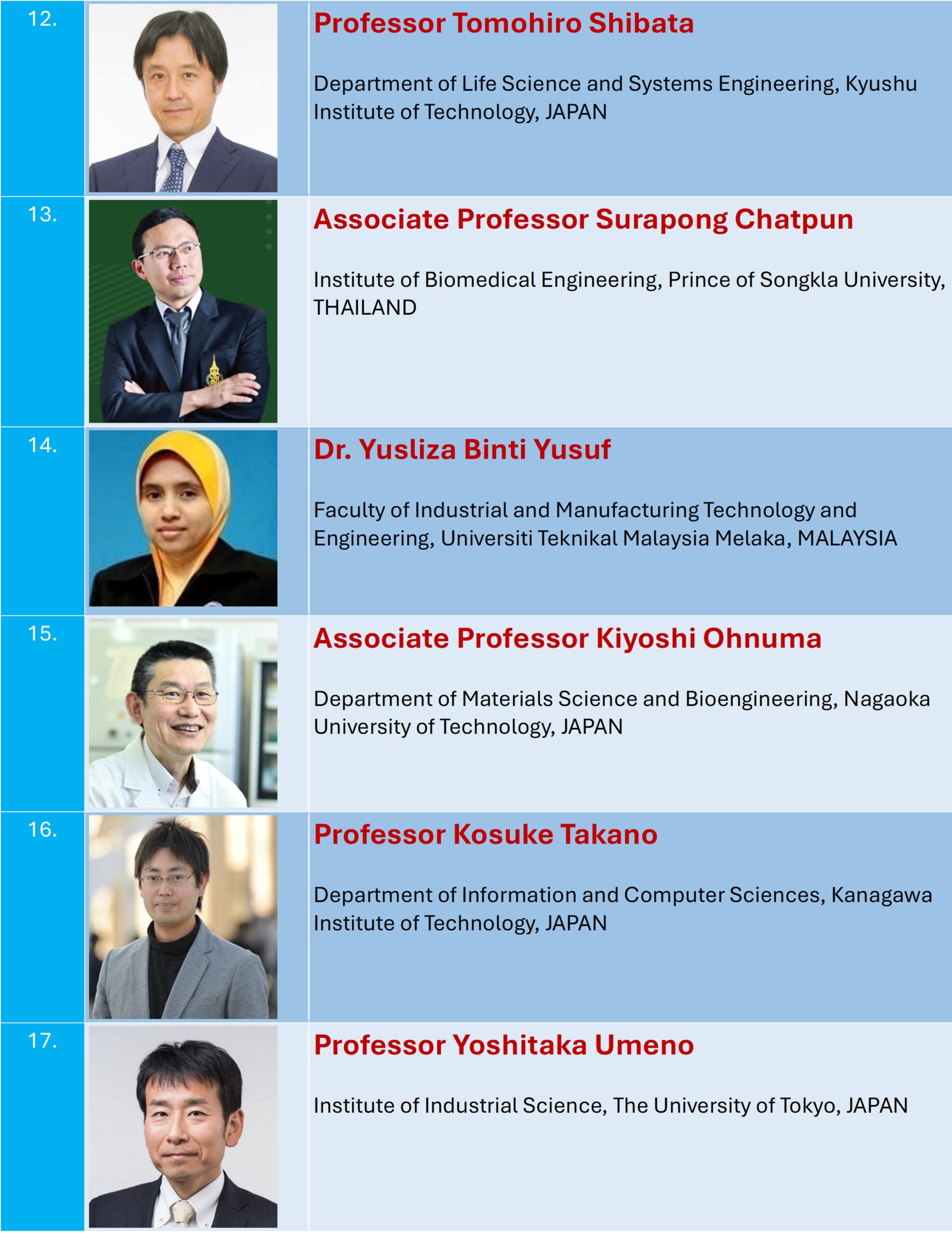 12.

Professor Tomohiro Shibata

Department of Life Science and Systems Engineering, Kyushu Institute of Technology, JAPAN

13.

Associate Professor Surapong Chatpun

Institute of Biomedical Engineering, Prince of Songkla University, THAILAND

14.

Dr. Yusliza Binti Yusuf

Faculty of Industrial and Manufacturing Technology and Engineering, Universiti Teknikal Malaysia Melaka, MALAYSIA

15.

Associate Professor Kiyoshi Ohnuma

Department of Materials Science and Bioengineering, Nagaoka University of Technology, JAPAN

16.

Professor Kosuke Takano

Department of Information and Computer Sciences, Kanagawa Institute of Technology, JAPAN

17.

Professor Yoshitaka Umeno

Institute of Industrial Science, The University of Tokyo, JAPAN